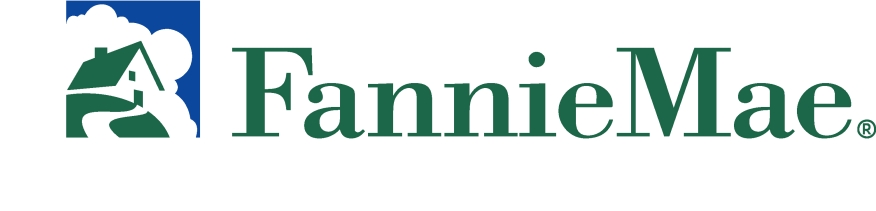 FannieMae®